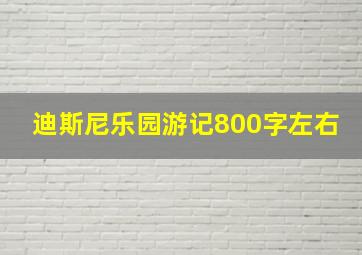 迪斯尼乐园游记800字左右